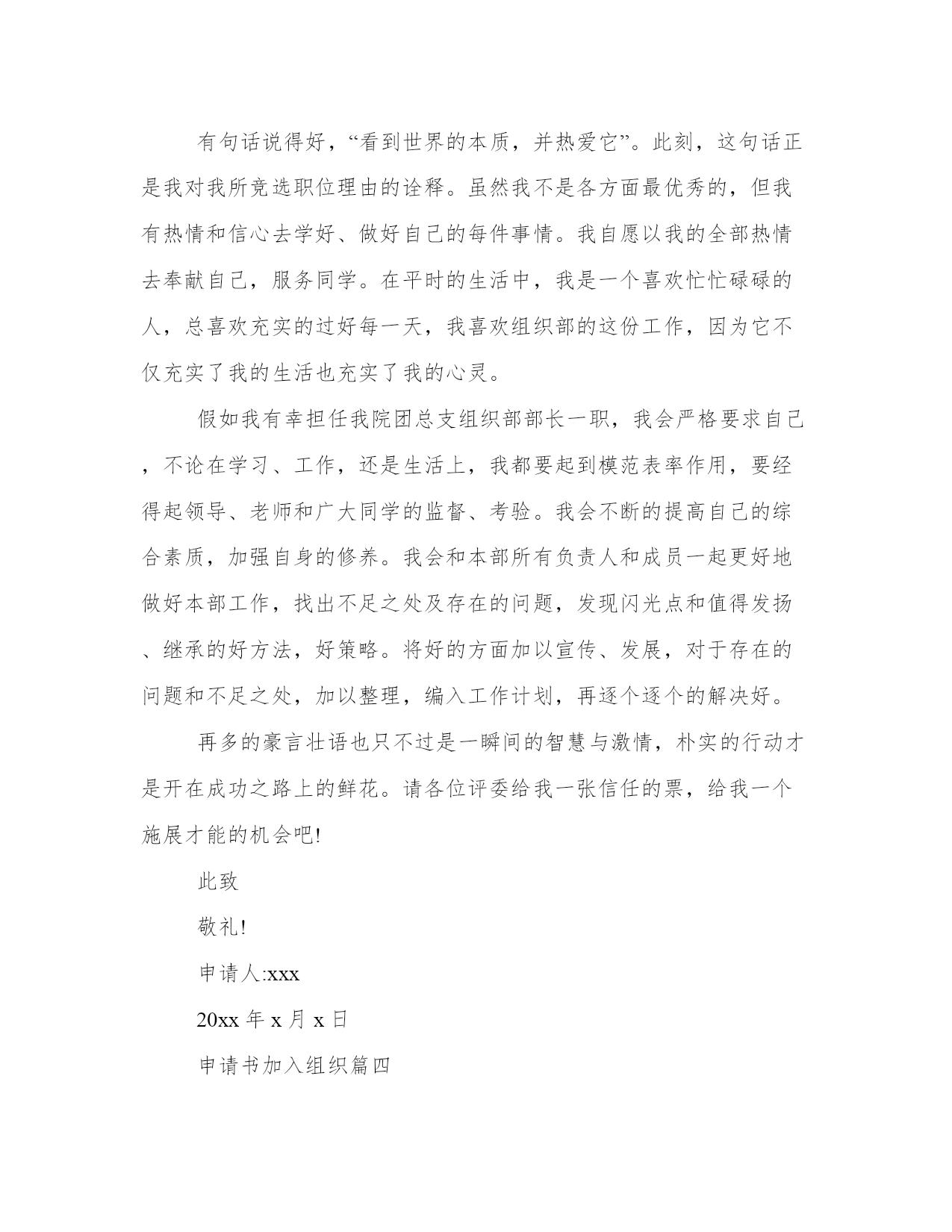 有句话说得好，“看到世界的本质，并热爱它”。此刻，这句话正是我对我所竞选职位理由的诠释。虽然我不是各方面最优秀的，但我有热情和信心去学好、做好自己的每件事情。我自愿以我的全部热情去奉献自己，服务同学。在平时的生活中，我是一个喜欢忙忙碌碌的人，总喜欢充实的过好每一天，我喜欢组织部的这份工作，因为它不仅充实了我的生活也充实了我的心灵。

假如我有幸担任我院团总支组织部部长一职，我会严格要求自己，不论在学习、工作，还是生活上，我都要起到模范表率作用，要经得起领导、老师和广大同学的监督、考验。我会不断的提高自己的综合素质，加强自身的修养。我会和本部所有负责人和成员一起更好地做好本部工作，找出不足之处及存在的问题，发现闪光点和值得发扬、继承的好方法，好策略。将好的方面加以宣传、发展，对于存在的问题和不足之处，加以整理，编入工作计划，再逐个逐个的解决好。

再多的豪言壮语也只不过是一瞬间的智慧与激情，朴实的行动才是开在成功之路上的鲜花。请各位评委给我一张信任的票，给我一个施展才能的机会吧!

此致

敬礼!

申请人:xxx

20xx 年 x 月 x 日

申请书加入组织篇四